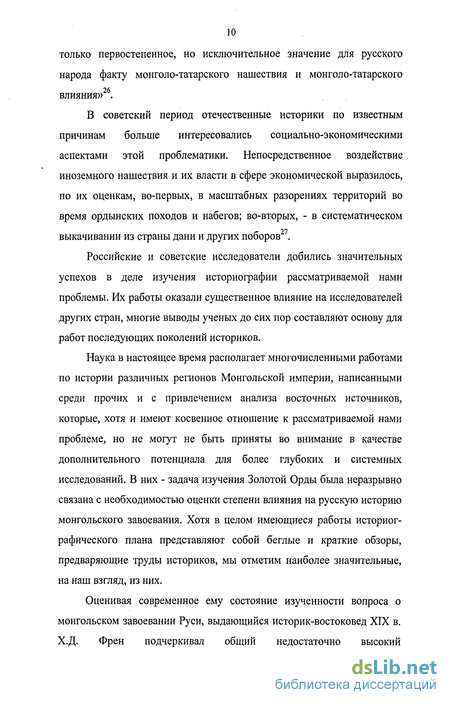 10

только первостепенное, но исключительное значение для русского народа факту монголо-татарского нашествия и монголо-татарского влияния»$^{26}$.

В советский период отечественные историки по известным причинам больше интересовались социально-экономическими аспектами этой проблематики. Непосредственное воздействие иноземного нашествия и их власти в сфере экономической выразилось, по их оценкам, во-первых, в масштабных разорениях территорий во время ордынских походов и набегов; во-вторых, - в систематическом выкачивании из страны дани и других поборов$^{27}$.

Российские и советские исследователи добились значительных успехов в деле изучения историографии рассматриваемой нами проблемы. Их работы оказали существенное влияние на исследователей других стран, многие выводы ученых до сих пор составляют основу для работ последующих поколений историков.

Наука в настоящее время располагает многочисленными работами по истории различных регионов Монгольской империи, написанными среди прочих и с привлечением анализа восточных источников, которые, хотя и имеют косвенное отношение к рассматриваемой нами проблеме, но не могут не быть приняты во внимание в качестве дополнительного потенциала для более глубоких и системных исследований. В них - задача изучения Золотой Орды была неразрывно связана с необходимостью оценки степени влияния на русскую историю монгольского завоевания. Хотя в целом имеющиеся работы историографического плана представляют собой беглые и краткие обзоры, предваряющие труды историков, мы отметим наиболее значительные, на наш взгляд, из них.

Оценивая современное ему состояние изученности вопроса о монгольском завоевании Руси, выдающийся историк-востоковед XIX в. Х.Д. Френ подчеркивал общий недостаточно высокий

dsLib.net
библиотека диссертаций